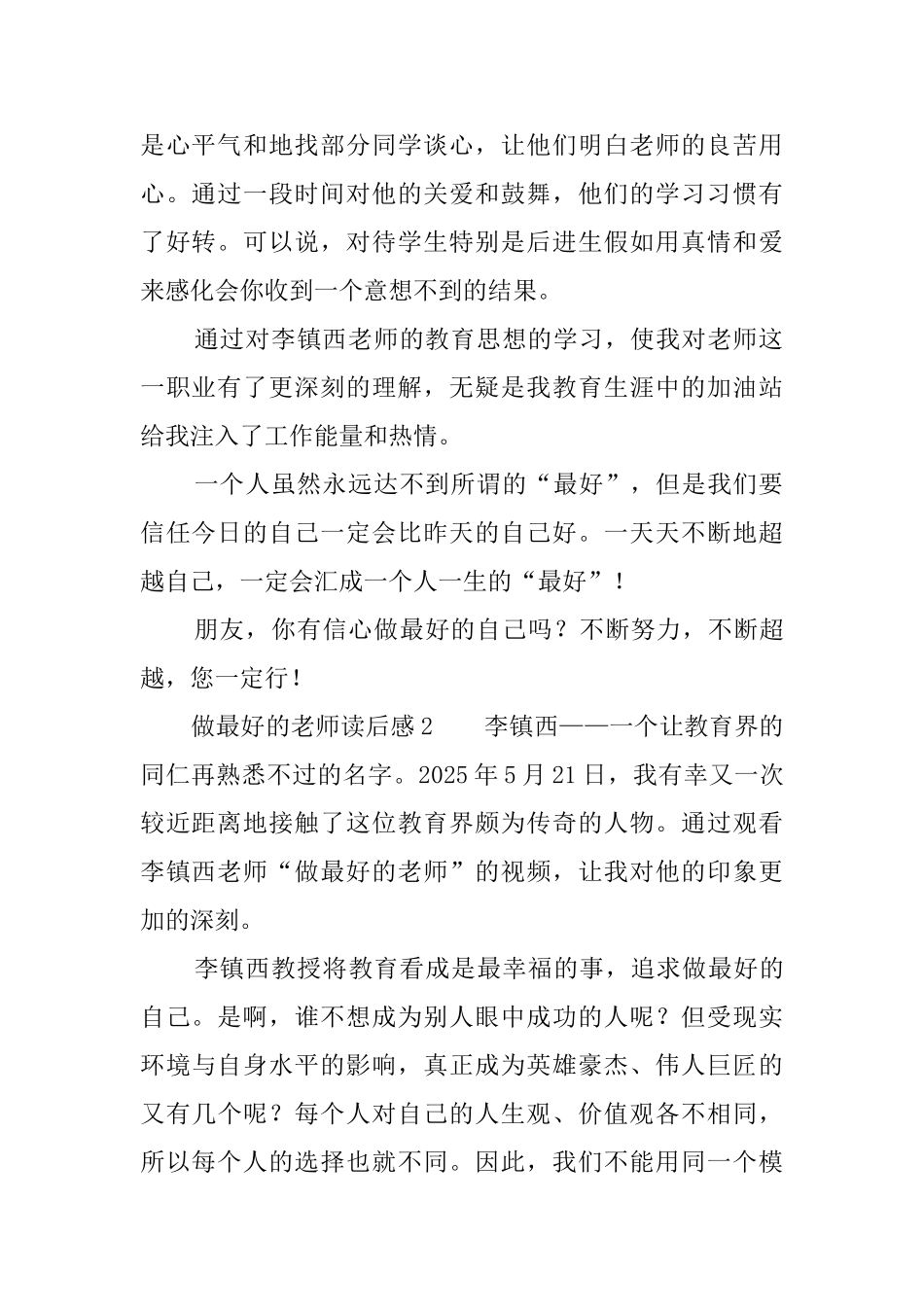 是心平气和地找部分同学谈心，让他们明白老师的良苦用心。通过一段时间对他的关爱和鼓舞，他们的学习习惯有了好转。可以说，对待学生特别是后进生假如用真情和爱来感化会你收到一个意想不到的结果。

通过对李镇西老师的教育思想的学习，使我对老师这一职业有了更深刻的理解，无疑是我教育生涯中的加油站给我注入了工作能量和热情。

一个人虽然永远达不到所谓的“最好”，但是我们要信任今日的自己一定会比昨天的自己好。一天天不断地超越自己，一定会汇成一个人一生的“最好”！

朋友，你有信心做最好的自己吗？不断努力，不断超越，您一定行！

做最好的老师读后感2　　李镇西——一个让教育界的同仁再熟悉不过的名字。2025年5月21日，我有幸又一次较近距离地接触了这位教育界颇为传奇的人物。通过观看李镇西老师“做最好的老师”的视频，让我对他的印象更加的深刻。

李镇西教授将教育看成是最幸福的事，追求做最好的自己。是啊，谁不想成为别人眼中成功的人呢？但受现实环境与自身水平的影响，真正成为英雄豪杰、伟人巨匠的又有几个呢？每个人对自己的人生观、价值观各不相同，所以每个人的选择也就不同。因此，我们不能用同一个模